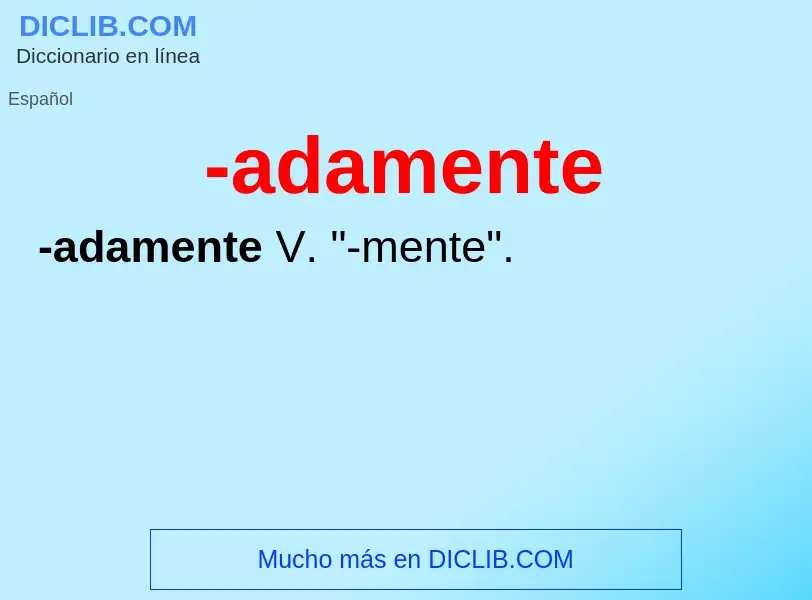 DICLIB.COM
Diccionario en línea

Español

-adamente

-adamente V. "-mente".

Mucho más en DICLIB.COM